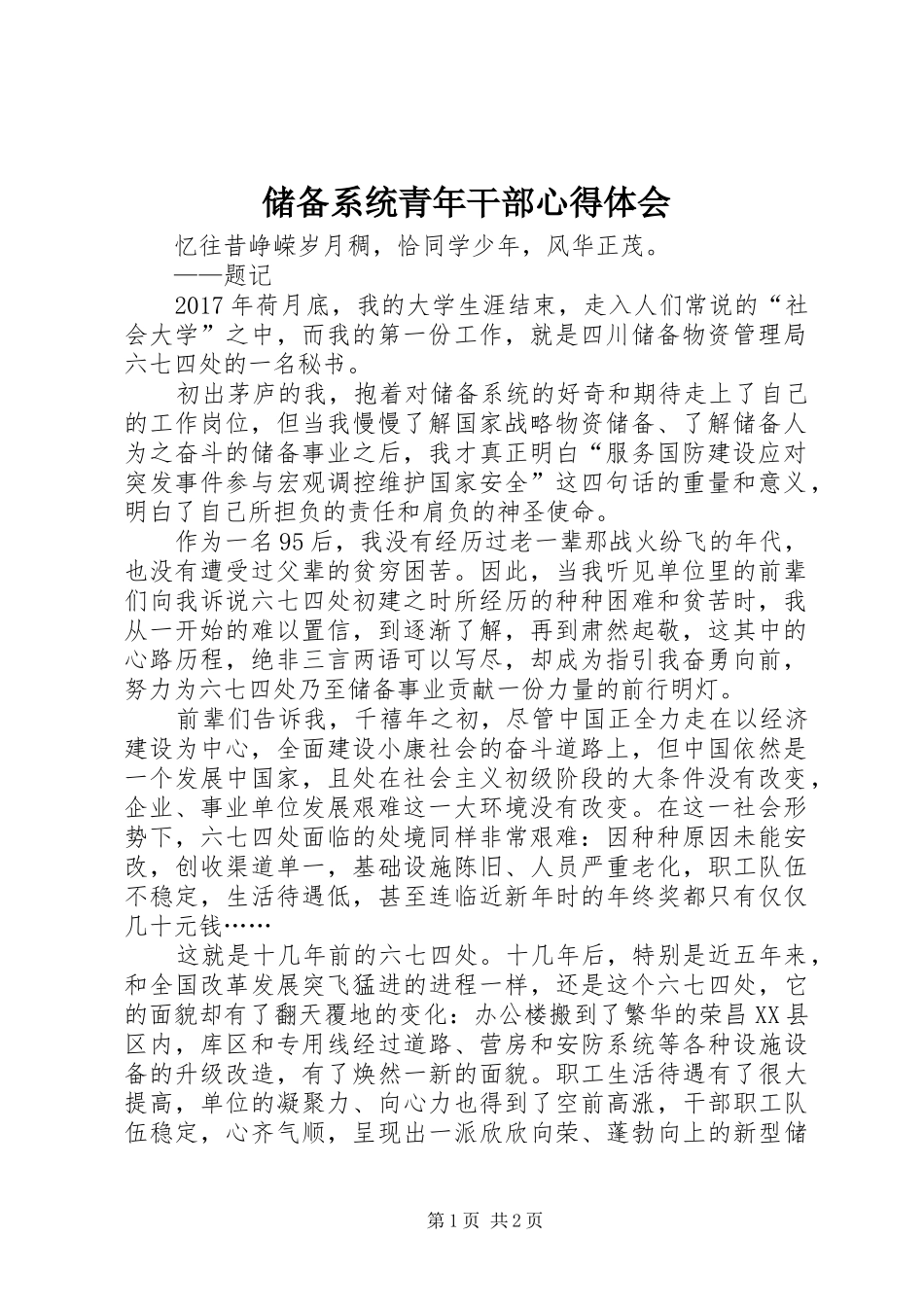 储备系统青年干部心得体会

忆往昔峥嵘岁月稠，恰同学少年，风华正茂。

——题记

2017年荷月底，我的大学生涯结束，走入人们常说的“社会大学”之中，而我的第一份工作，就是四川储备物资管理局六七四处的一名秘书。

初出茅庐的我，抱着对储备系统的好奇和期待走上了自己的工作岗位，但当我慢慢了解国家战略物资储备、了解储备人为之奋斗的储备事业之后，我才真正明白“服务国防建设应对突发事件参与宏观调控维护国家安全”这四句话的重量和意义，明白了自己所担负的责任和肩负的神圣使命。

作为一名95后，我没有经历过老一辈那战火纷飞的年代，也没有遭受过父辈的贫穷困苦。因此，当我听见单位里的前辈们向我诉说六七四处初建之时所经历的种种困难和贫苦时，我从一开始的难以置信，到逐渐了解，再到肃然起敬，这其中的心路历程，绝非三言两语可以写尽，却成为指引我奋勇向前，努力为六七四处乃至储备事业贡献一份力量的前行明灯。

前辈们告诉我，千禧年之初，尽管中国正全力走在以经济建设为中心，全面建设小康社会的奋斗道路上，但中国依然是一个发展中国家，且处在社会主义初级阶段的大条件没有改变，企业、事业单位发展艰难这一大环境没有改变。在这一社会形势下，六七四处面临的处境同样非常艰难：因种种原因未能安改，创收渠道单一，基础设施陈旧、人员严重老化，职工队伍不稳定，生活待遇低，甚至连临近新年时的年终奖都只有仅仅几十元钱……

这就是十几年前的六七四处。十几年后，特别是近五年来，和全国改革发展突飞猛进的进程一样，还是这个六七四处，它的面貌却有了翻天覆地的变化：办公楼搬到了繁华的荣昌XX县区内，库区和专用线经过道路、营房和安防系统等各种设施设备的升级改造，有了焕然一新的面貌。职工生活待遇有了很大提高，单位的凝聚力、向心力也得到了空前高涨，干部职工队伍稳定，心齐气顺，呈现出一派欣欣向荣、蓬勃向上的新型储

第1页 共2页